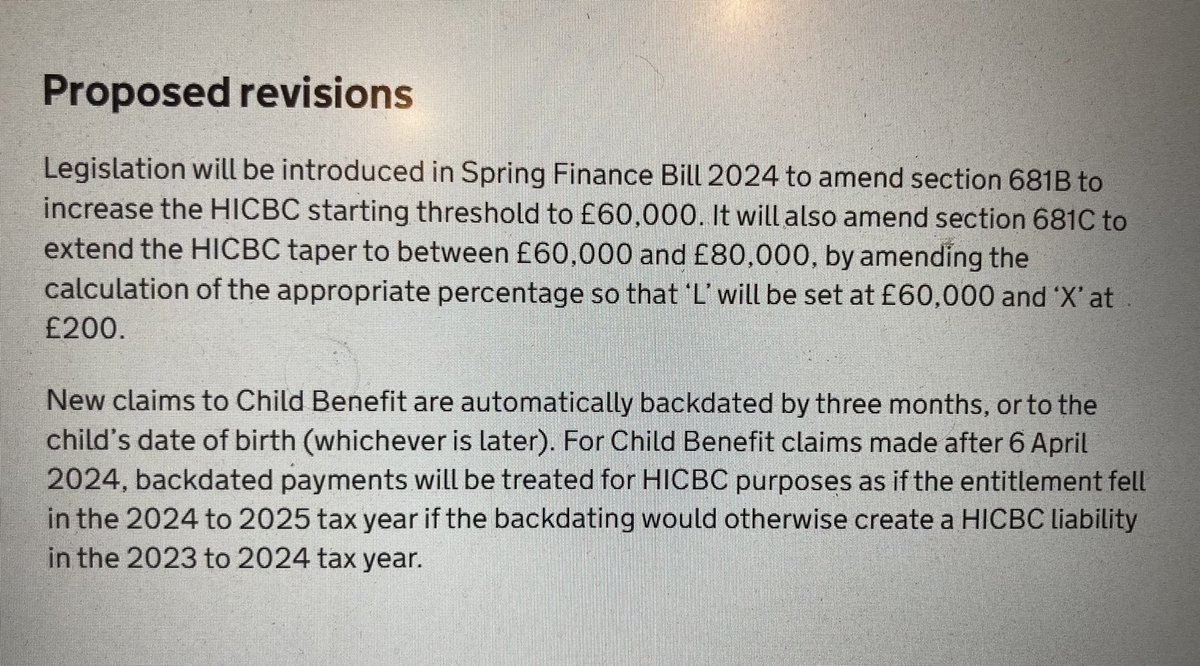 Proposed revisions

Legislation will be introduced in Spring Finance Bill 2024 to amend section 681B to increase the HICBC starting threshold to £60,000. It will also amend section 681C to extend the HICBC taper to between £60,000 and £80,000, by amending the calculation of the appropriate percentage so that 'L' will be set at £60,000 and 'X' at £200.

New claims to Child Benefit are automatically backdated by three months, or to the child's date of birth (whichever is later). For Child Benefit claims made after 6 April 2024, backdated payments will be treated for HICBC purposes as if the entitlement fell in the 2024 to 2025 tax year if the backdating would otherwise create a HICBC liability in the 2023 to 2024 tax year.